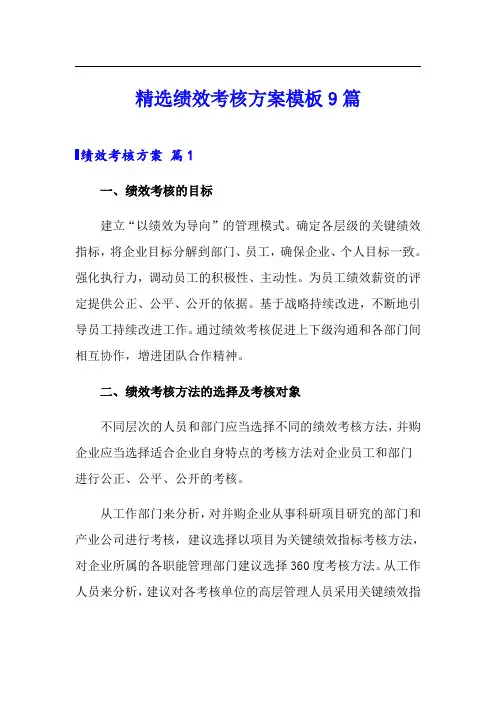 精选绩效考核方案模板 9 篇

绩效考核方案 篇 1

一、绩效考核的目标

建立“以绩效为导向”的管理模式。确定各层级的关键绩效指标，将企业目标分解到部门、员工，确保企业、个人目标一致。强化执行力，调动员工的积极性、主动性。为员工绩效薪资的评定提供公正、公平、公开的依据。基于战略持续改进，不断地引导员工持续改进工作。通过绩效考核促进上下级沟通和各部门间相互协作，增进团队合作精神。

二、绩效考核方法的选择及考核对象

不同层次的人员和部门应当选择不同的绩效考核方法，并购企业应当选择适合企业自身特点的考核方法对企业员工和部门进行公正、公平、公开的考核。

从工作部门来分析，对并购企业从事科研项目研究的部门和产业公司进行考核，建议选择以项目为关键绩效指标考核方法，对企业所属的各职能管理部门建议选择 360 度考核方法。从工作人员来分析，建议对各考核单位的高层管理人员采用关键绩效指